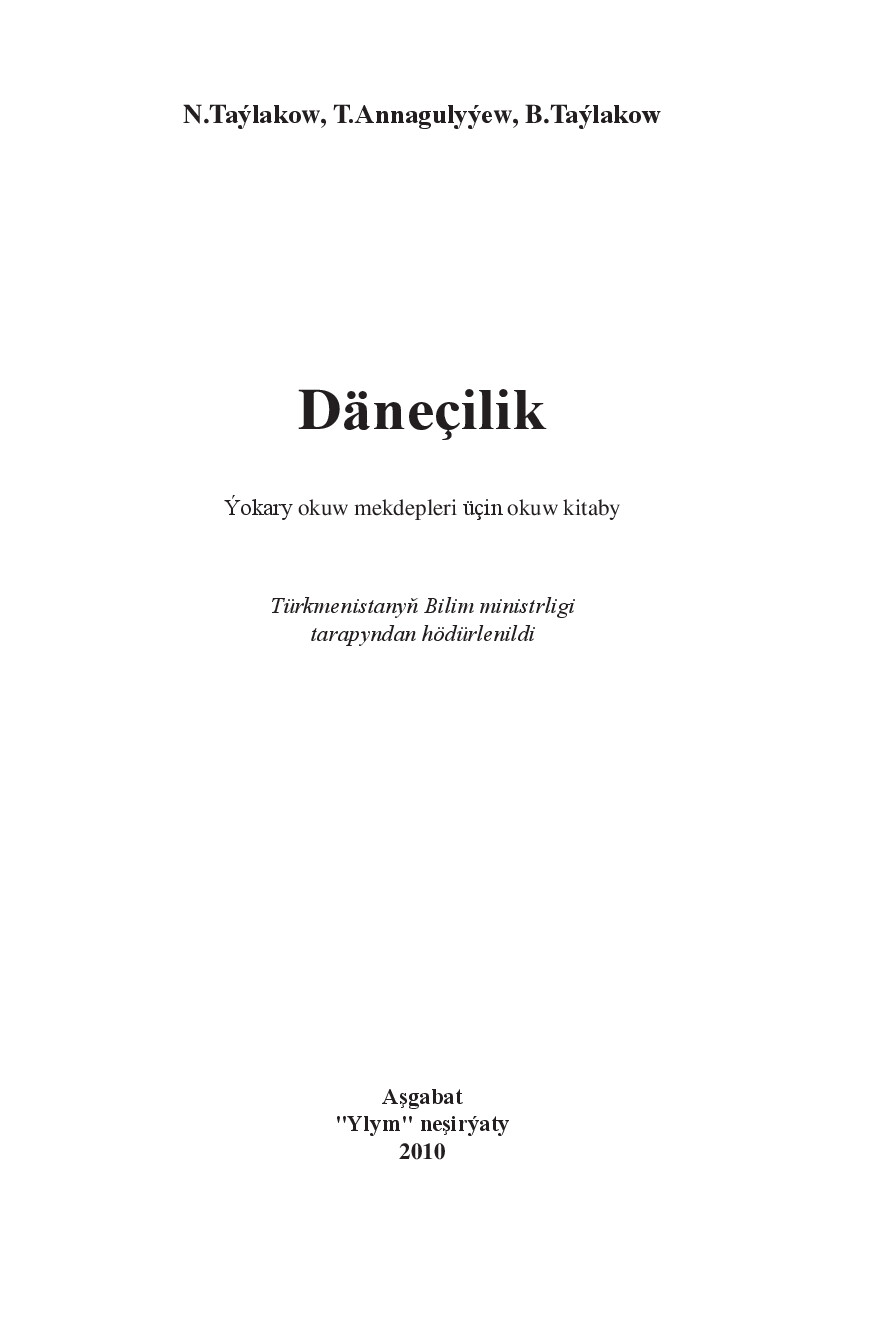 N.Taýlakow, T.Annagulyýew, B.Taýlakow

Däneçilik

Ýokary okuw mekdepleri üçin okuw kitaby

Türkmenistanyň Bilim ministrligi tarapyndan hödürlenildi

Aşgabat
"Ylym" neşirýaty
2010